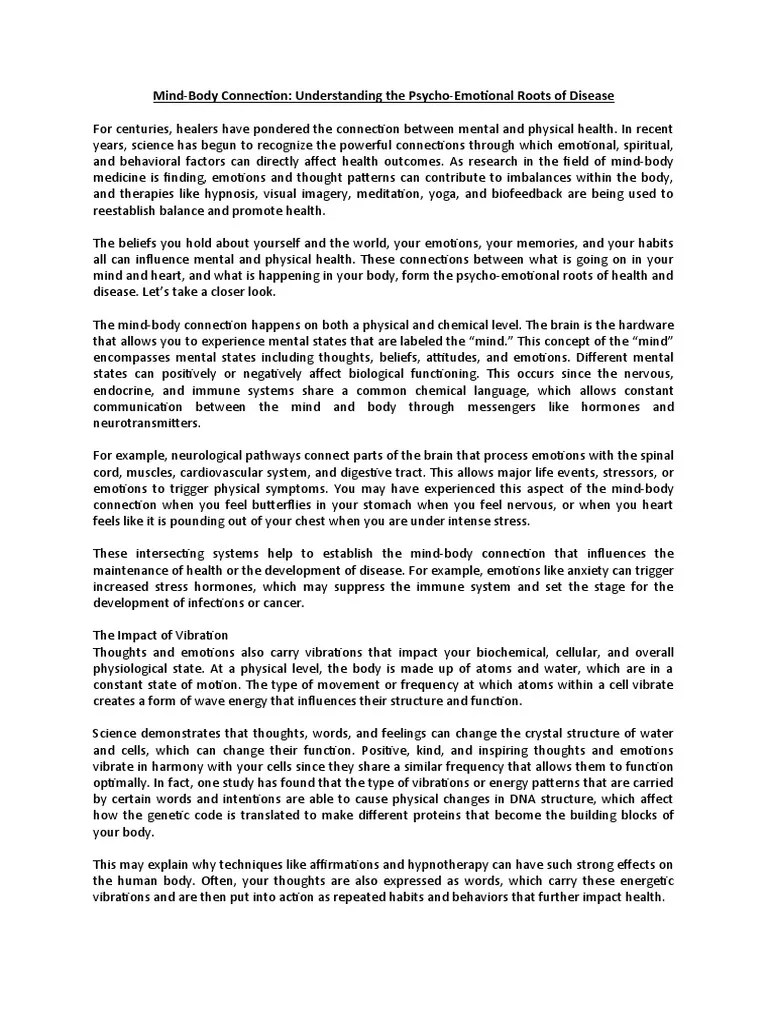 Mind-Body Connection: Understanding the Psycho-Emotional Roots of Disease

For centuries, healers have pondered the connection between mental and physical health. In recent years, science has begun to recognize the powerful connections through which emotional, spiritual, and behavioral factors can directly affect health outcomes. As research in the field of mind-body medicine is finding, emotions and thought patterns can contribute to imbalances within the body, and therapies like hypnosis, visual imagery, meditation, yoga, and biofeedback are being used to reestablish balance and promote health.

The beliefs you hold about yourself and the world, your emotions, your memories, and your habits all can influence mental and physical health. These connections between what is going on in your mind and heart, and what is happening in your body, form the psycho-emotional roots of health and disease. Let's take a closer look.

The mind-body connection happens on both a physical and chemical level. The brain is the hardware that allows you to experience mental states that are labeled the "mind." This concept of the "mind" encompasses mental states including thoughts, beliefs, attitudes, and emotions. Different mental states can positively or negatively affect biological functioning. This occurs since the nervous, endocrine, and immune systems share a common chemical language, which allows constant communication between the mind and body through messengers like hormones and neurotransmitters.

For example, neurological pathways connect parts of the brain that process emotions with the spinal cord, muscles, cardiovascular system, and digestive tract. This allows major life events, stressors, or emotions to trigger physical symptoms. You may have experienced this aspect of the mind-body connection when you feel butterflies in your stomach when you feel nervous, or when you heart feels like it is pounding out of your chest when you are under intense stress.

These intersecting systems help to establish the mind-body connection that influences the maintenance of health or the development of disease. For example, emotions like anxiety can trigger increased stress hormones, which may suppress the immune system and set the stage for the development of infections or cancer.

The Impact of Vibration
Thoughts and emotions also carry vibrations that impact your biochemical, cellular, and overall physiological state. At a physical level, the body is made up of atoms and water, which are in a constant state of motion. The type of movement or frequency at which atoms within a cell vibrate creates a form of wave energy that influences their structure and function.

Science demonstrates that thoughts, words, and feelings can change the crystal structure of water and cells, which can change their function. Positive, kind, and inspiring thoughts and emotions vibrate in harmony with your cells since they share a similar frequency that allows them to function optimally. In fact, one study has found that the type of vibrations or energy patterns that are carried by certain words and intentions are able to cause physical changes in DNA structure, which affect how the genetic code is translated to make different proteins that become the building blocks of your body.

This may explain why techniques like affirmations and hypnotherapy can have such strong effects on the human body. Often, your thoughts are also expressed as words, which carry these energetic vibrations and are then put into action as repeated habits and behaviors that further impact health.